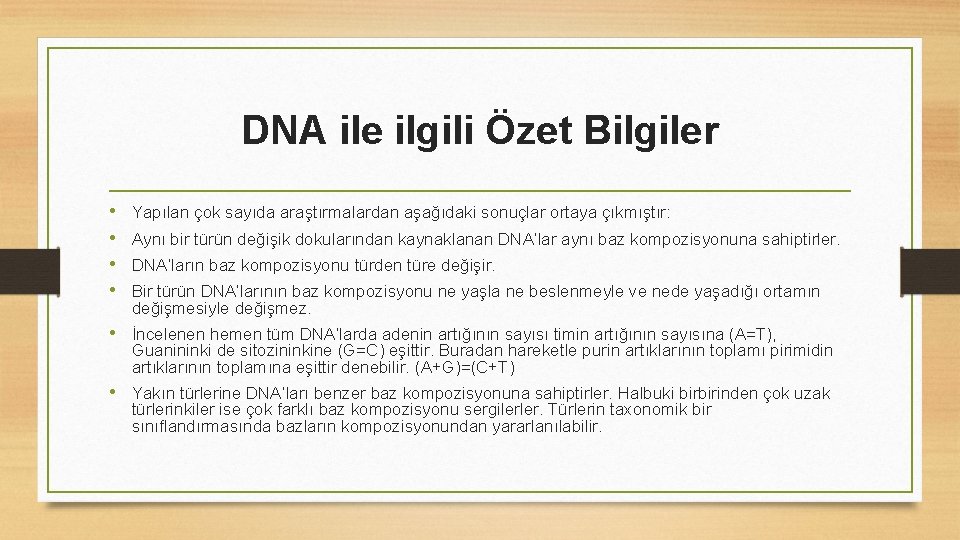 DNA ile ilgili Özet Bilgiler

• Yapılan çok sayıda araştırmalardan aşağıdaki sonuçlar ortaya çıkmıştır:

• Aynı bir türün değişik dokularından kaynaklanan DNA'lar aynı baz kompozisyonuna sahiptirler.

• DNA'ların baz kompozisyonu türden türe değişir.

• Bir türün DNA'larının baz kompozisyonu ne yaşla ne beslenmeyle ve nede yaşadığı ortamın değişmesiyle değişmez.

• İncelenen hemen tüm DNA'larda adenin artığının sayısı timin artığının sayısına (A=T), Guanininki de sitozininkine (G=C) eşittir. Buradan hareketle purin artıklarının toplamı pirimidin artıklarının toplamına eşittir denebilir. (A+G)=(C+T)

• Yakın türlerine DNA'ları benzer baz kompozisyonuna sahiptirler. Halbuki birbirinden çok uzak türlerinkiler ise çok farklı baz kompozisyonu sergilerler. Türlerin taxonomik bir sınıflandırmasında bazların kompozisyonundan yararlanılabilir.